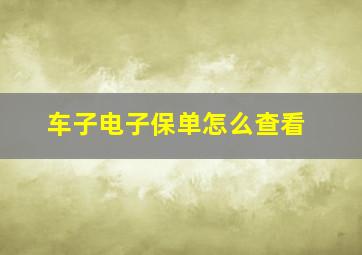 车子电子保单怎么查看